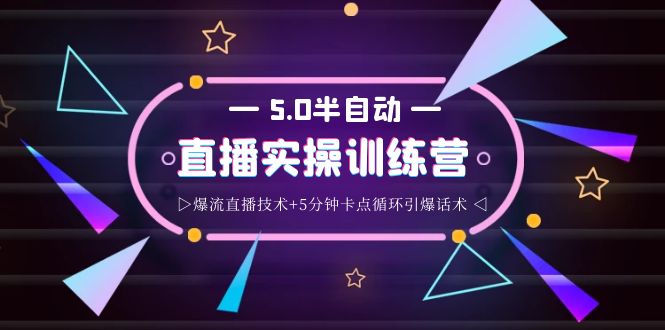 — 5.0半自动 —

直播实操训练营

▷爆流直播技术+5分钟卡点循环引爆话术 ◁